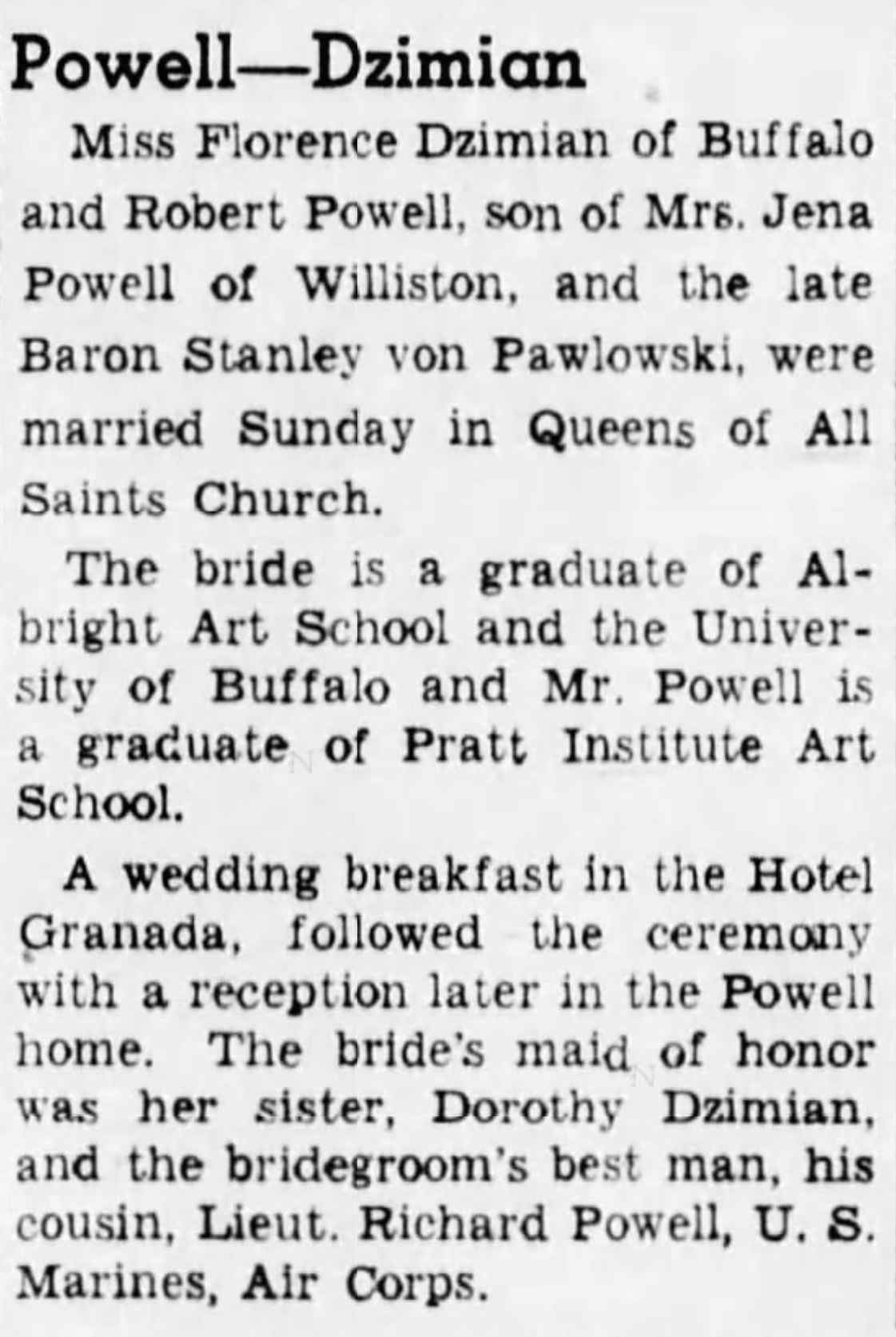 Powell—Dzimian

Miss Florence Dzimian of Buffalo and Robert Powell, son of Mrs. Jena Powell of Williston, and the late Baron Stanley von Pawlowski, were married Sunday in Queens of All Saints Church.

The bride is a graduate of Albright Art School and the University of Buffalo and Mr. Powell is a graduate of Pratt Institute Art School.

A wedding breakfast in the Hotel Granada, followed the ceremony with a reception later in the Powell home. The bride's maid of honor was her sister, Dorothy Dzimian, and the bridegroom's best man, his cousin, Lieut. Richard Powell, U. S. Marines, Air Corps.